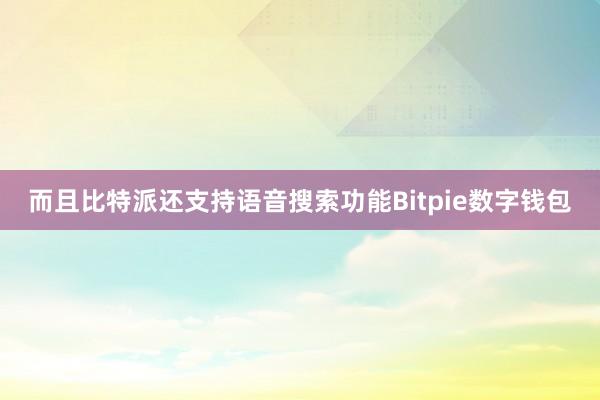 而且比特派还支持语音搜索功能Bitpie数字钱包